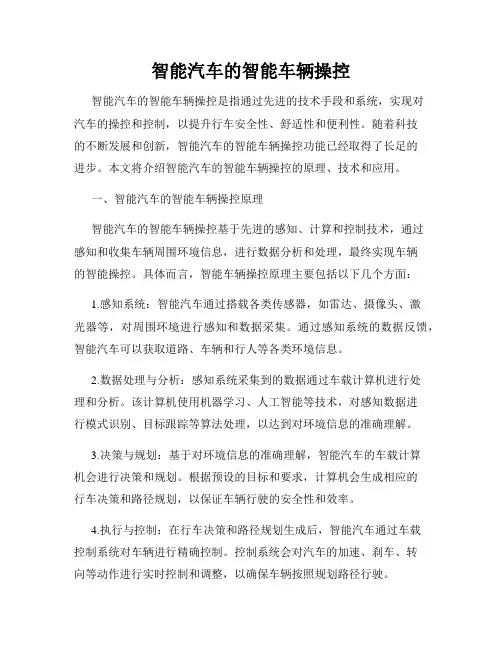 智能汽车的智能车辆操控

智能汽车的智能车辆操控是指通过先进的技术手段和系统，实现对汽车的操控和控制，以提升行车安全性、舒适性和便利性。随着科技的不断发展和创新，智能汽车的智能车辆操控功能已经取得了长足的进步。本文将介绍智能汽车的智能车辆操控的原理、技术和应用。

一、智能汽车的智能车辆操控原理

智能汽车的智能车辆操控基于先进的感知、计算和控制技术，通过感知和收集车辆周围环境信息，进行数据分析和处理，最终实现车辆的智能操控。具体而言，智能车辆操控原理主要包括以下几个方面：

1.感知系统：智能汽车通过搭载各类传感器，如雷达、摄像头、激光器等，对周围环境进行感知和数据采集。通过感知系统的数据反馈，智能汽车可以获取道路、车辆和行人等各类环境信息。

2.数据处理与分析：感知系统采集到的数据通过车载计算机进行处理和分析。该计算机使用机器学习、人工智能等技术，对感知数据进行模式识别、目标跟踪等算法处理，以达到对环境信息的准确理解。

3.决策与规划：基于对环境信息的准确理解，智能汽车的车载计算机会进行决策和规划。根据预设的目标和要求，计算机会生成相应的行车决策和路径规划，以保证车辆行驶的安全性和效率。

4.执行与控制：在行车决策和路径规划生成后，智能汽车通过车载控制系统对车辆进行精确控制。控制系统会对汽车的加速、刹车、转向等动作进行实时控制和调整，以确保车辆按照规划路径行驶。